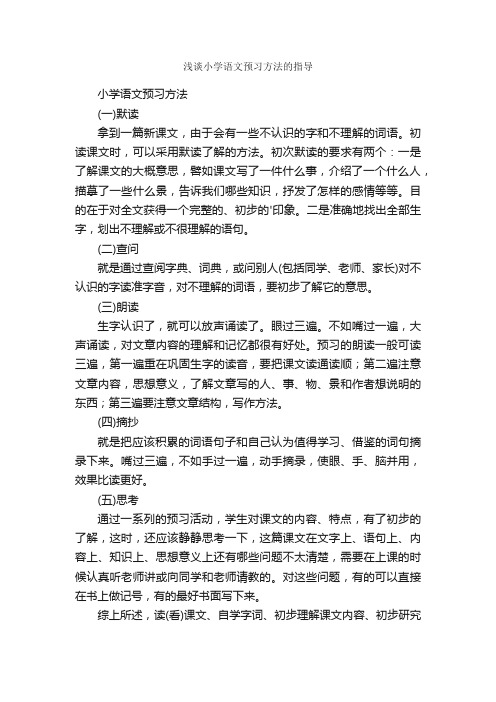 浅谈小学语文预习方法的指导

小学语文预习方法

(一)默读

拿到一篇新课文，由于会有一些不认识的字和不理解的词语。初读课文时，可以采用默读了解的方法。初次默读的要求有两个：一是了解课文的大概意思，譬如课文写了一件什么事，介绍了一个什么人，描摹了一些什么景，告诉我们哪些知识，抒发了怎样的感情等等。目的在于对全文获得一个完整的、初步的'印象。二是准确地找出全部生字，划出不理解或不很理解的语句。

(二)查问

就是通过查阅字典、词典，或问别人(包括同学、老师、家长)对不认识的字读准字音，对不理解的词语，要初步了解它的意思。

(三)朗读

生字认识了，就可以放声诵读了。眼过三遍。不如嘴过一遍，大声诵读，对文章内容的理解和记忆都很有好处。预习的朗读一般可读三遍，第一遍重在巩固生字的读音，要把课文读通读顺；第二遍注意文章内容，思想意义，了解文章写的人、事、物、景和作者想说明的东西；第三遍要注意文章结构，写作方法。

(四)摘抄

就是把应该积累的词语句子和自己认为值得学习、借鉴的词句摘录下来。嘴过三遍，不如手过一遍，动手摘录，使眼、手、脑并用，效果比读更好。

(五)思考

通过一系列的预习活动，学生对课文的内容、特点，有了初步的了解，这时，还应该静静思考一下，这篇课文在文字上、语句上、内容上、知识上、思想意义上还有哪些问题不太清楚，需要在上课的时候认真听老师讲或向同学和老师请教的。对这些问题，有的可以直接在书上做记号，有的最好书面写下来。

综上所述，读(看)课文、自学字词、初步理解课文内容、初步研究